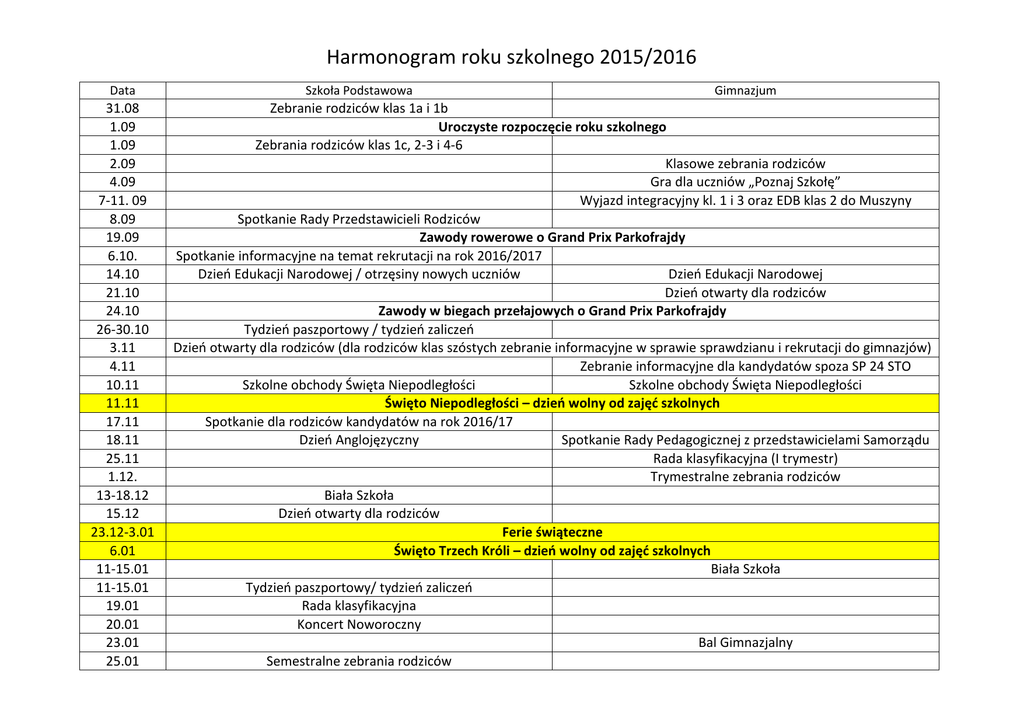 Harmonogram roku szkolnego 2015/2016

| Data | Szkoła Podstawowa | Gimnazjum |
|---|---|---|
| 31.08 | Zebranie rodziców klas 1a i 1b | |
| 1.09 | **Uroczyste rozpoczęcie roku szkolnego** | |
| 1.09 | Zebrania rodziców klas 1c, 2-3 i 4-6 | |
| 2.09 | | Klasowe zebrania rodziców |
| 4.09 | | Gra dla uczniów „Poznaj Szkołę” |
| 7-11. 09 | | Wyjazd integracyjny kl. 1 i 3 oraz EDB klas 2 do Muszyny |
| 8.09 | Spotkanie Rady Przedstawicieli Rodziców | |
| 19.09 | **Zawody rowerowe o Grand Prix Parkofrajdy** | |
| 6.10. | Spotkanie informacyjne na temat rekrutacji na rok 2016/2017 | |
| 14.10 | Dzień Edukacji Narodowej / otrzęsiny nowych uczniów | Dzień Edukacji Narodowej |
| 21.10 | | Dzień otwarty dla rodziców |
| 24.10 | **Zawody w biegach przełajowych o Grand Prix Parkofrajdy** | |
| 26-30.10 | Tydzień paszportowy / tydzień zaliczeń | |
| 3.11 | Dzień otwarty dla rodziców (dla rodziców klas szóstych zebranie informacyjne w sprawie sprawdzianu i rekrutacji do gimnazjów) | |
| 4.11 | | Zebranie informacyjne dla kandydatów spoza SP 24 STO |
| 10.11 | Szkolne obchody Święta Niepodległości | Szkolne obchody Święta Niepodległości |
| 11.11 | **Święto Niepodległości – dzień wolny od zajęć szkolnych** | |
| 17.11 | Spotkanie dla rodziców kandydatów na rok 2016/17 | |
| 18.11 | Dzień Anglojęzyczny | Spotkanie Rady Pedagogicznej z przedstawicielami Samorządu |
| 25.11 | | Rada klasyfikacyjna (I trymestr) |
| 1.12. | | Trymestralne zebrania rodziców |
| 13-18.12 | Biała Szkoła | |
| 15.12 | Dzień otwarty dla rodziców | |
| 23.12-3.01 | **Ferie świąteczne** | |
| 6.01 | **Święto Trzech Króli – dzień wolny od zajęć szkolnych** | |
| 11-15.01 | | Biała Szkoła |
| 11-15.01 | Tydzień paszportowy/ tydzień zaliczeń | |
| 19.01 | Rada klasyfikacyjna | |
| 20.01 | Koncert Noworoczny | |
| 23.01 | | Bal Gimnazjalny |
| 25.01 | Semestralne zebrania rodziców | |